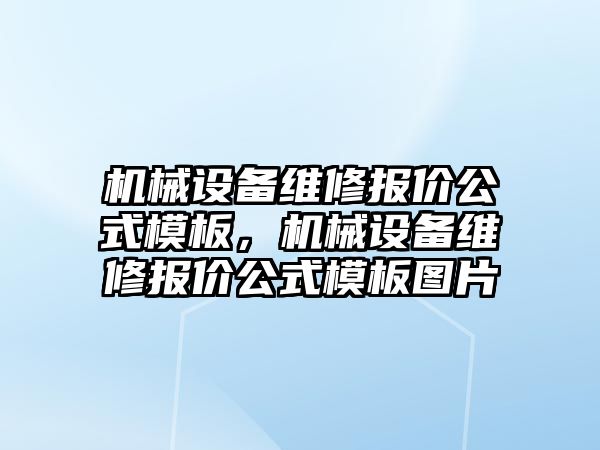 机械设备维修报价公式模板，机械设备维修报价公式模板图片